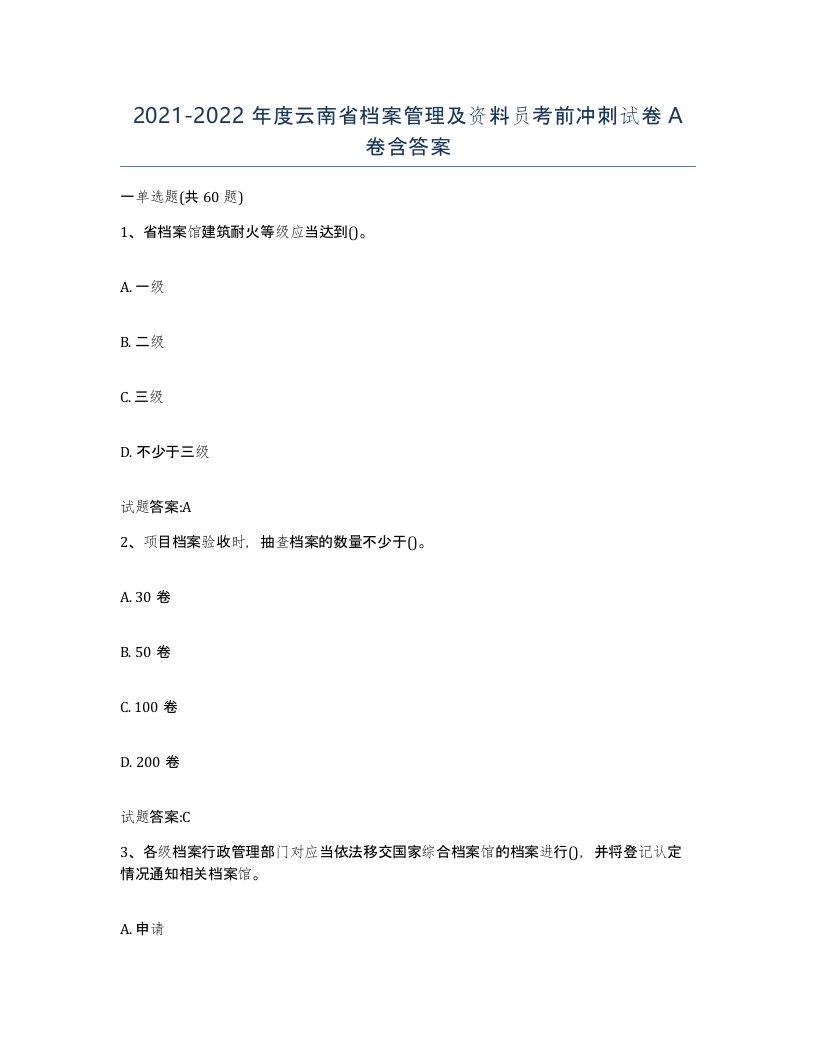 2021-2022 年度云南省档案管理及资料员考前冲刺试卷 A 卷含答案

一单选题(共 60 题)

1、省档案馆建筑耐火等级应当达到()。

A. 一级

B. 二级

C. 三级

D. 不少于三级

试题答案:A

2、项目档案验收时，抽查档案的数量不少于()。

A. 30 卷

B. 50 卷

C. 100 卷

D. 200 卷

试题答案:C

3、各级档案行政管理部门对应当依法移交国家综合档案馆的档案进行()，并将登记认定情况通知相关档案馆。

A. 申请